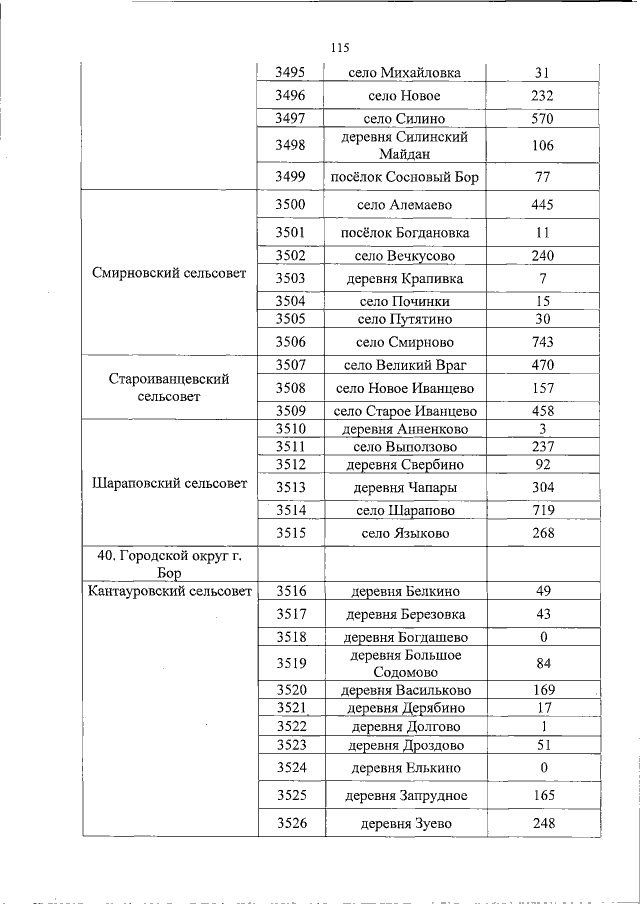 115

|  |  |  |  |
|---|---|---|---|
|  | 3495 | село Михайловка | 31 |
|  | 3496 | село Новое | 232 |
|  | 3497 | село Силино | 570 |
|  | 3498 | деревня Силинский Майдан | 106 |
|  | 3499 | посёлок Сосновый Бор | 77 |
| Смирновский сельсовет | 3500 | село Алемаево | 445 |
|  | 3501 | посёлок Богдановка | 11 |
|  | 3502 | село Вечкусово | 240 |
|  | 3503 | деревня Крапивка | 7 |
|  | 3504 | село Починки | 15 |
|  | 3505 | село Путятино | 30 |
|  | 3506 | село Смирново | 743 |
| Староиванцевский сельсовет | 3507 | село Великий Враг | 470 |
|  | 3508 | село Новое Иванцево | 157 |
|  | 3509 | село Старое Иванцево | 458 |
| Шараповский сельсовет | 3510 | деревня Анненково | 3 |
|  | 3511 | село Выползово | 237 |
|  | 3512 | деревня Свербино | 92 |
|  | 3513 | деревня Чапары | 304 |
|  | 3514 | село Шарапово | 719 |
|  | 3515 | село Языково | 268 |
| 40. Городской округ г. Бор |  |  |  |
| Кантауровский сельсовет | 3516 | деревня Белкино | 49 |
|  | 3517 | деревня Березовка | 43 |
|  | 3518 | деревня Богдашево | 0 |
|  | 3519 | деревня Большое Содомово | 84 |
|  | 3520 | деревня Васильково | 169 |
|  | 3521 | деревня Дерябино | 17 |
|  | 3522 | деревня Долгово | 1 |
|  | 3523 | деревня Дроздово | 51 |
|  | 3524 | деревня Елькино | 0 |
|  | 3525 | деревня Запрудное | 165 |
|  | 3526 | деревня Зуево | 248 |